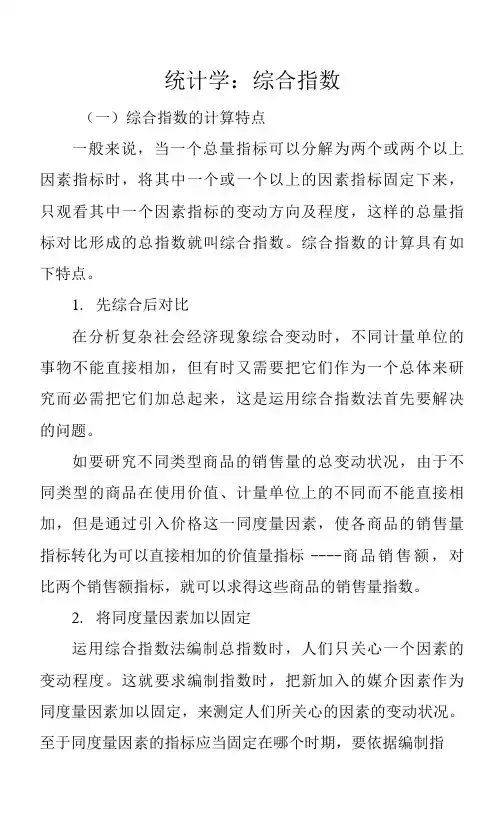 统计学：综合指数

（一）综合指数的计算特点

一般来说，当一个总量指标可以分解为两个或两个以上因素指标时，将其中一个或一个以上的因素指标固定下来，只观看其中一个因素指标的变动方向及程度，这样的总量指标对比形成的总指数就叫综合指数。综合指数的计算具有如下特点。

1. 先综合后对比

在分析复杂社会经济现象综合变动时，不同计量单位的事物不能直接相加，但有时又需要把它们作为一个总体来研究而必需把它们加总起来，这是运用综合指数法首先要解决的问题。

如要研究不同类型商品的销售量的总变动状况，由于不同类型的商品在使用价值、计量单位上的不同而不能直接相加，但是通过引入价格这一同度量因素，使各商品的销售量指标转化为可以直接相加的价值量指标 ----商品销售额，对比两个销售额指标，就可以求得这些商品的销售量指数。

2. 将同度量因素加以固定

运用综合指数法编制总指数时，人们只关心一个因素的变动程度。这就要求编制指数时，把新加入的媒介因素作为同度量因素加以固定，来测定人们所关心的因素的变动状况。至于同度量因素的指标应当固定在哪个时期，要依据编制指